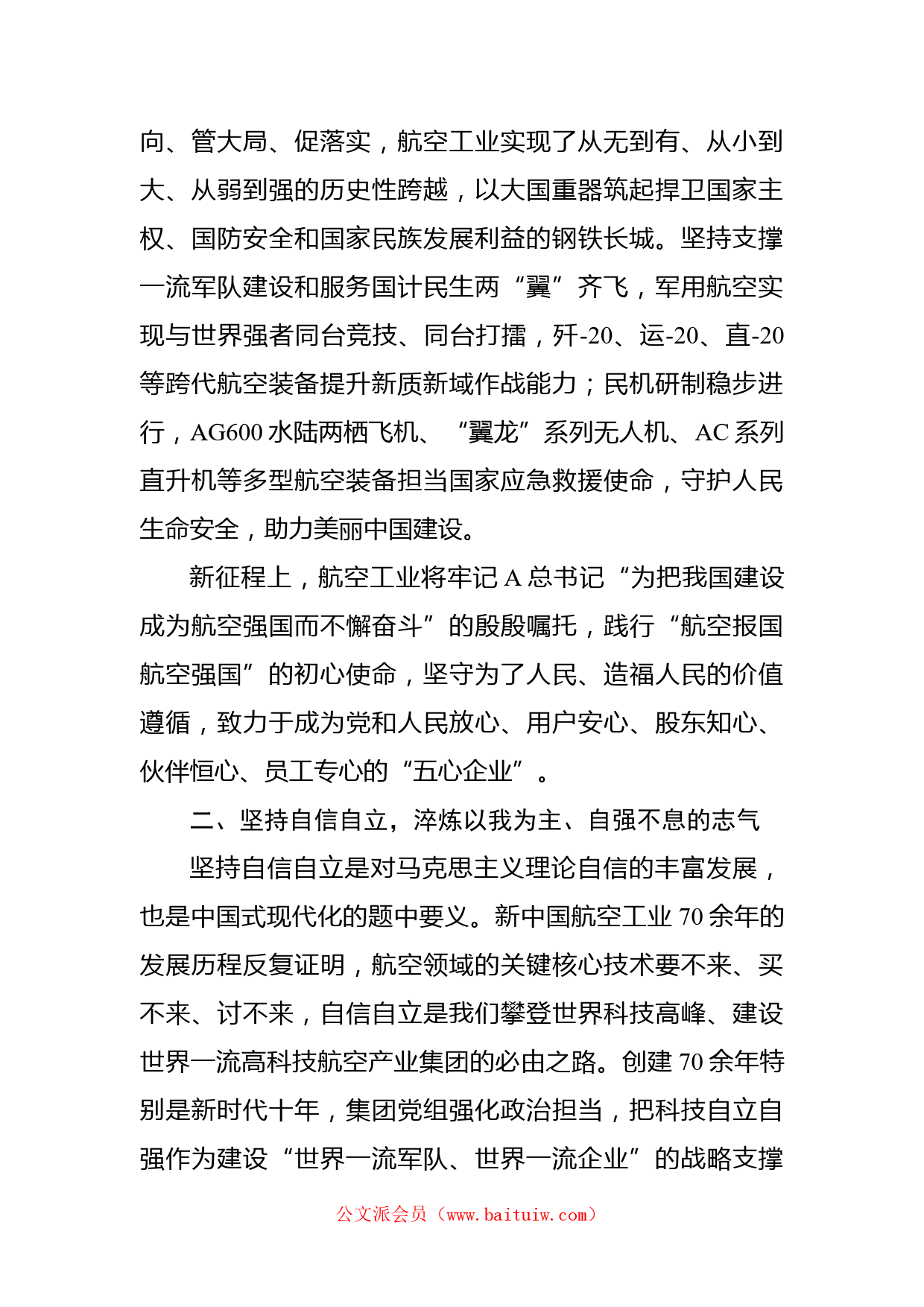 向、管大局、促落实，航空工业实现了从无到有、从小到大、从弱到强的历史性跨越，以大国重器筑起捍卫国家主权、国防安全和国家民族发展利益的钢铁长城。坚持支撑一流军队建设和服务国计民生两“翼”齐飞，军用航空实现与世界强者同台竞技、同台打擂，歼-20、运-20、直-20等跨代航空装备提升新质新域作战能力；民机研制稳步进行，AG600水陆两栖飞机、“翼龙”系列无人机、AC系列直升机等多型航空装备担当国家应急救援使命，守护人民生命安全，助力美丽中国建设。

新征程上，航空工业将牢记A总书记“为把我国建设成为航空强国而不懈奋斗”的殷殷嘱托，践行“航空报国航空强国”的初心使命，坚守为了人民、造福人民的价值遵循，致力于成为党和人民放心、用户安心、股东知心、伙伴恒心、员工专心的“五心企业”。

二、坚持自信自立，淬炼以我为主、自强不息的志气

坚持自信自立是对马克思主义理论自信的丰富发展，也是中国式现代化的题中要义。新中国航空工业70余年的发展历程反复证明，航空领域的关键核心技术要不来、买不来、讨不来，自信自立是我们攀登世界科技高峰、建设世界一流高科技航空产业集团的必由之路。创建70余年特别是新时代十年，集团党组强化政治担当，把科技自立自强作为建设“世界一流军队、世界一流企业”的战略支撑

公文派会员（www.baituiw.com）